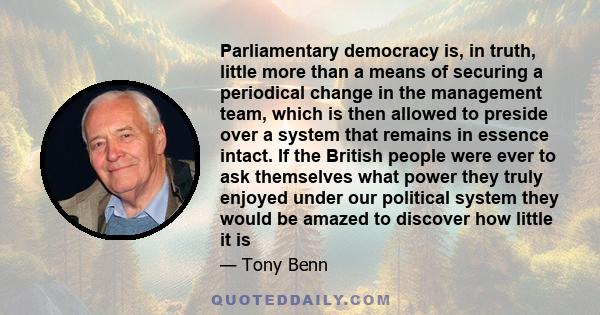 Parliamentary democracy is, in truth, little more than a means of securing a periodical change in the management team, which is then allowed to preside over a system that remains in essence intact. If the British people were ever to ask themselves what power they truly enjoyed under our political system they would be amazed to discover how little it is

— Tony Benn

QUOTEDDAILY.COM